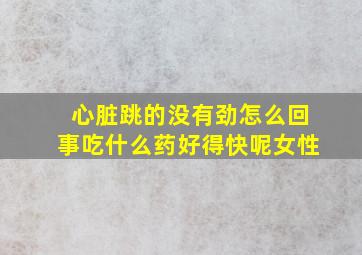 心脏跳的没有劲怎么回事吃什么药好得快呢女性